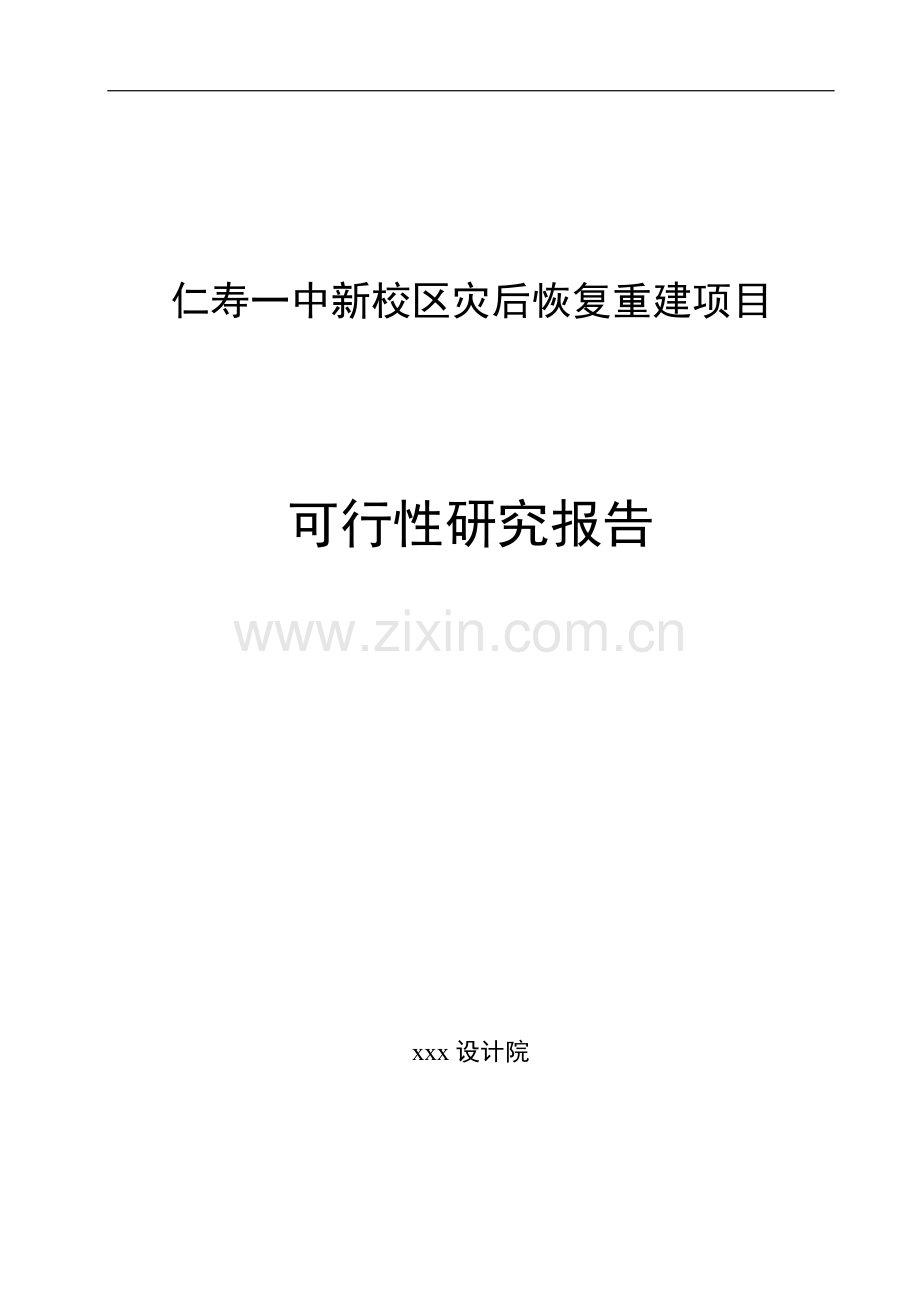 仁寿一中新校区灾后恢复重建项目

可行性研究报告

www.zixin.com.cn

xxx 设计院